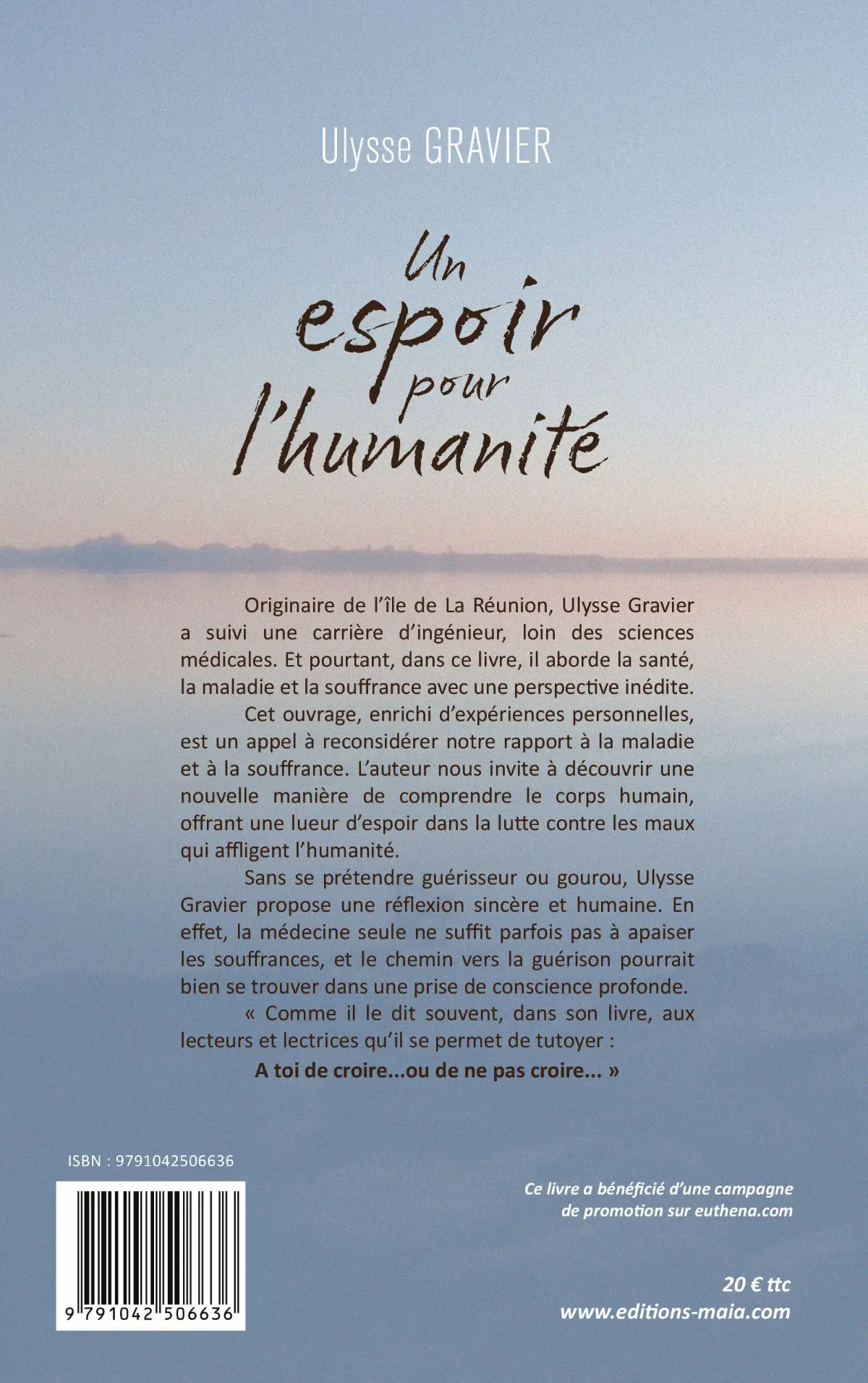 Ulysse GRAVIER

Un
espoir
pour
l'humanité

Originaire de l'île de La Réunion, Ulysse Gravier a suivi une carrière d'ingénieur, loin des sciences médicales. Et pourtant, dans ce livre, il aborde la santé, la maladie et la souffrance avec une perspective inédite.

Cet ouvrage, enrichi d'expériences personnelles, est un appel à reconsidérer notre rapport à la maladie et à la souffrance. L'auteur nous invite à découvrir une nouvelle manière de comprendre le corps humain, offrant une lueur d'espoir dans la lutte contre les maux qui affligent l'humanité.

Sans se prétendre guérisseur ou gourou, Ulysse Gravier propose une réflexion sincère et humaine. En effet, la médecine seule ne suffit parfois pas à apaiser les souffrances, et le chemin vers la guérison pourrait bien se trouver dans une prise de conscience profonde.

« Comme il le dit souvent, dans son livre, aux lecteurs et lectrices qu'il se permet de tutoyer :

A toi de croire...ou de ne pas croire... »

ISBN : 9791042506636

9 791042 506636

Ce livre a bénéficié d'une campagne de promotion sur euthena.com

20 € ttc
www.editions-maia.com